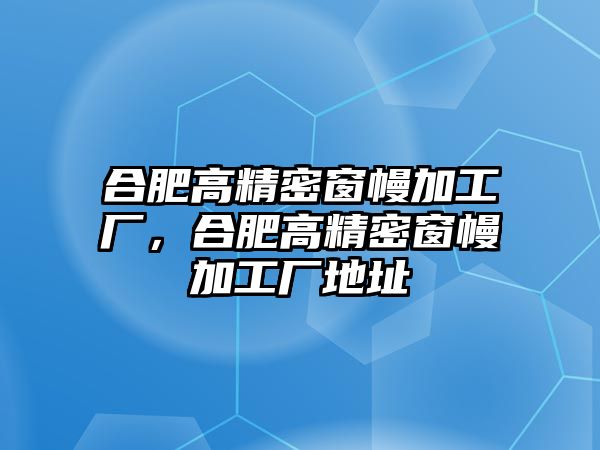 合肥高精密窗幔加工厂，合肥高精密窗幔加工厂地址